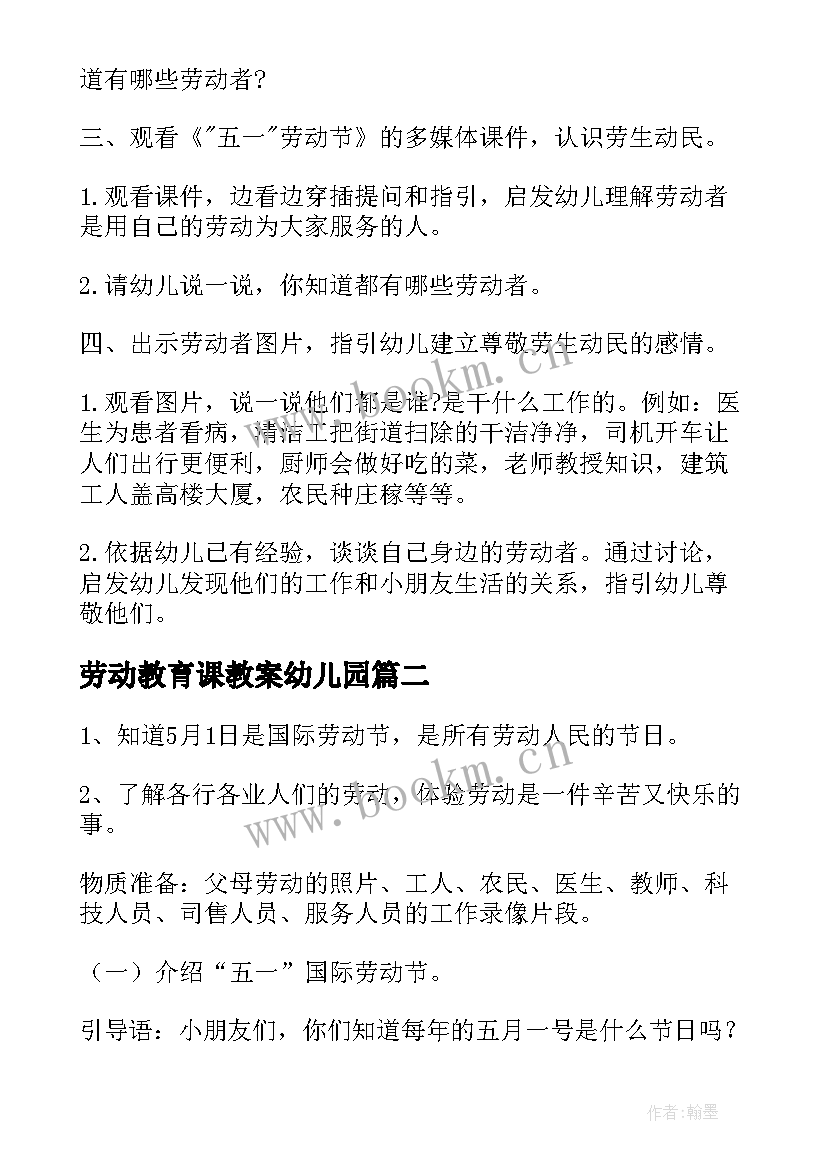 道有哪些劳动者?

三、观看《"五一"劳动节》的多媒体课件，认识劳生动民。

1.观看课件，边看边穿插提问和指引，启发幼儿理解劳动者是用自己的劳动为大家服务的人。

2.请幼儿说一说，你知道都有哪些劳动者。

四、出示劳动者图片，指引幼儿建立尊敬劳生动民的感情。

1.观看图片，说一说他们都是谁?是干什么工作的。例如：医生为患者看病，清洁工把街道扫除的干洁净净，司机开车让人们出行更便利，厨师会做好吃的菜，老师教授知识，建筑工人盖高楼大厦，农民种庄稼等等。

2.依据幼儿已有经验，谈谈自己身边的劳动者。通过讨论，启发幼儿发现他们的工作和小朋友生活的关系，指引幼儿尊敬他们。

劳动教育课教案幼儿园篇二

1、知道5月1日是国际劳动节，是所有劳动人民的节日。

2、了解各行各业人们的劳动，体验劳动是一件辛苦又快乐的事。

物质准备：父母劳动的照片、工人、农民、医生、教师、科技人员、司售人员、服务人员的工作录像片段。

（一）介绍“五一”国际劳动节。

引导语：小朋友们，你们知道每年的五月一号是什么节日吗？

www.bookm.cn

www.bookm.cn

作者:翰墨